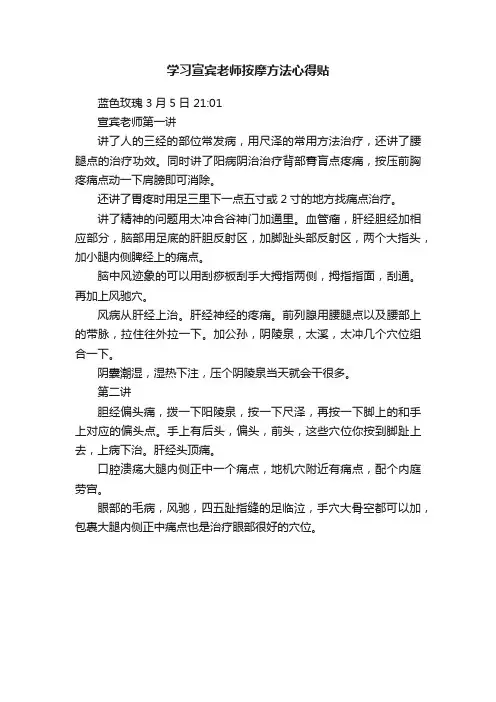 学习宣宾老师按摩方法心得贴

蓝色玫瑰 3 月 5 日 21:01

宣宾老师第一讲

讲了人的三经的部位常发病，用尺泽的常用方法治疗，还讲了腰腿点的治疗功效。同时讲了阳病阴治治疗背部膏肓点疼痛，按压前胸疼痛点动一下肩膀即可消除。

还讲了胃疼时用足三里下一点五寸或 2 寸的地方找痛点治疗。

讲了精神的问题用太冲合谷神门加通里。血管瘤，肝经胆经加相应部分，脑部用足底的肝胆反射区，加脚趾头部反射区，两个大指头，加小腿内侧脾经上的痛点。

脑中风迹象的可以用刮痧板刮手大拇指两侧，拇指指面，刮通。再加上风驰穴。

风病从肝经上治。肝经神经的疼痛。前列腺用腰腿点以及腰部上的带脉，拉住往外拉一下。加公孙，阴陵泉，太溪，太冲几个穴位组合一下。

阴囊潮湿，湿热下注，压个阴陵泉当天就会干很多。

第二讲

胆经偏头痛，拨一下阳陵泉，按一下尺泽，再按一下脚上的和手上对应的偏头点。手上有后头，偏头，前头，这些穴位你按到脚趾上去，上病下治。肝经头顶痛。

口腔溃疡大腿内侧正中一个痛点，地机穴附近有痛点，配个内庭劳宫。

眼部的毛病，风驰，四五趾指缝的足临泣，手穴大骨空都可以加，包裹大腿内侧正中痛点也是治疗眼部很好的穴位。